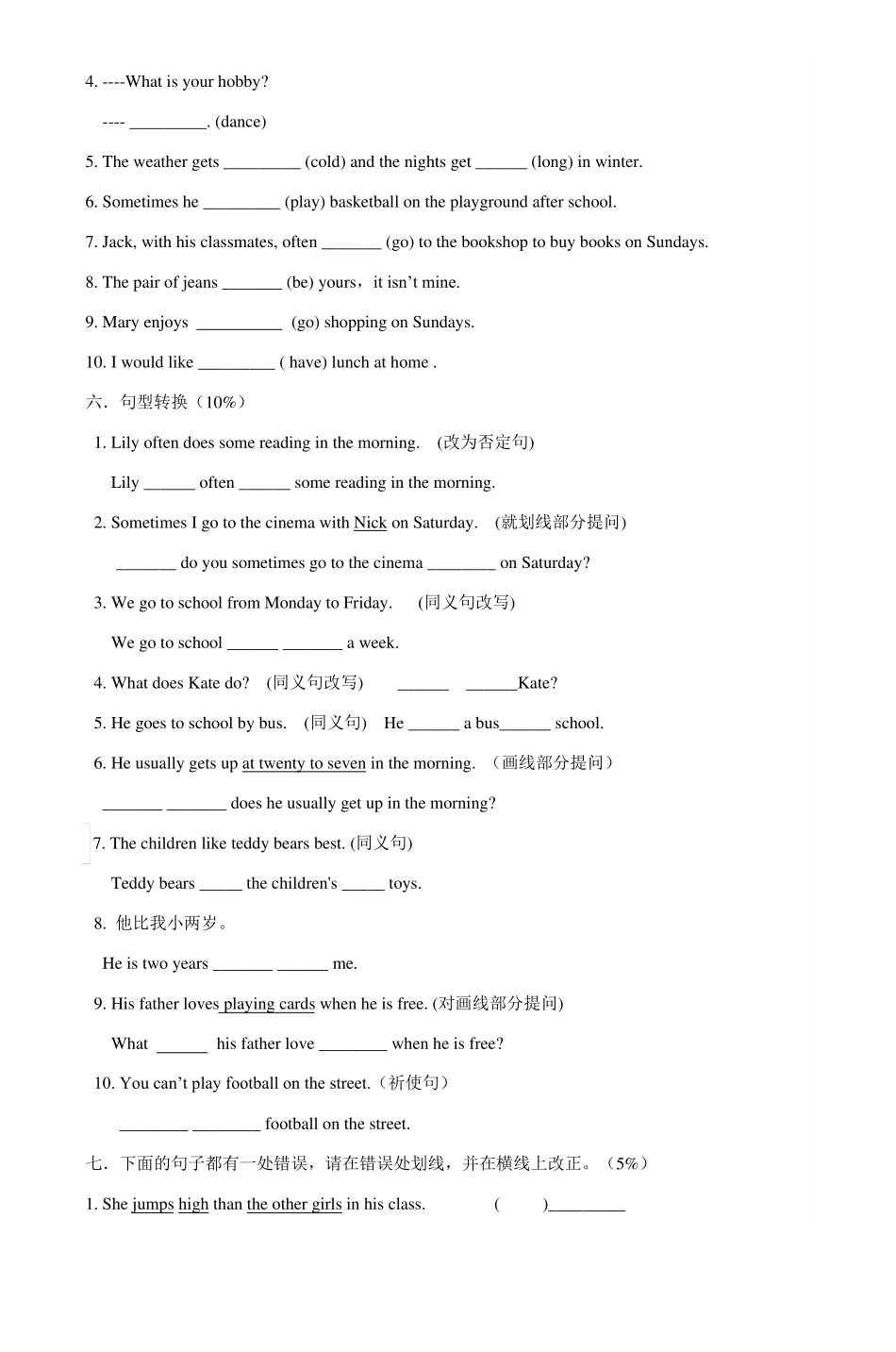 4. ----What is your hobby?

---- _________. (dance)

5. The weather gets _________ (cold) and the nights get ______ (long) in winter.

6. Sometimes he _________ (play) basketball on the playground after school.

7. Jack, with his classmates, often _______ (go) to the bookshop to buy books on Sundays.

8. The pair of jeans _______ (be) yours，it isn't mine.

9. Mary enjoys __________ (go) shopping on Sundays.

10. I would like _________ ( have) lunch at home .

六．句型转换（10%）

1. Lily often does some reading in the morning. (改为否定句)

Lily ______ often ______ some reading in the morning.

2. Sometimes I go to the cinema with Nick on Saturday. (就划线部分提问)

_______ do you sometimes go to the cinema ________ on Saturday?

3. We go to school from Monday to Friday. (同义句改写)

We go to school ______ _______ a week.

4. What does Kate do? (同义句改写) ______ ______Kate?

5. He goes to school by bus. (同义句) He ______ a bus______ school.

6. He usually gets up at twenty to seven in the morning. （画线部分提问）

_______ _______ does he usually get up in the morning?

7. The children like teddy bears best. (同义句)

Teddy bears _____ the children's _____ toys.

8. 他比我小两岁。

He is two years _______ ______ me.

9. His father loves playing cards when he is free. (对画线部分提问)

What ______ his father love ________ when he is free?

10. You can't play football on the street.（祈使句）

________ ________ football on the street.

七．下面的句子都有一处错误，请在错误处划线，并在横线上改正。（5%）

1. She jumps high than the other girls in his class. ( )_________